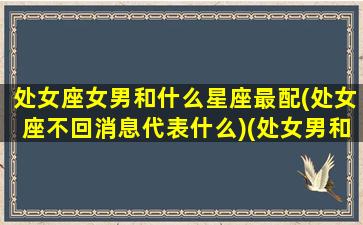 处女座女男和什么星座最配(处女座不回消息代表什么)(处女男和